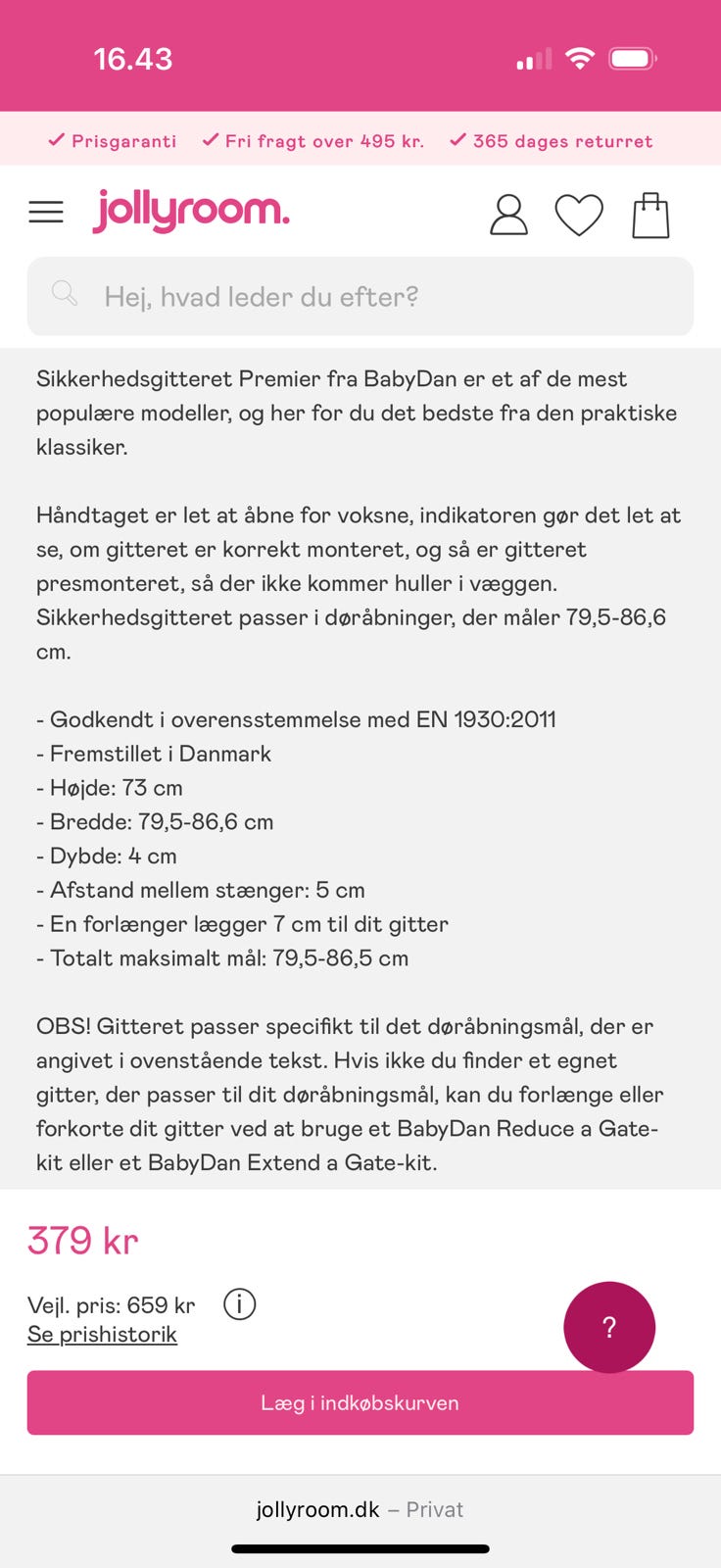 16.43

✓ Prisgaranti ✓ Fri fragt over 495 kr. ✓ 365 dages returret

jollyroom.

Hej, hvad leder du efter?

Sikkerhedsgitteret Premier fra BabyDan er et af de mest populære modeller, og her for du det bedste fra den praktiske klassiker.

Håndtaget er let at åbne for voksne, indikatoren gør det let at se, om gitteret er korrekt monteret, og så er gitteret presmonteret, så der ikke kommer huller i væggen. Sikkerhedsgitteret passer i døråbninger, der måler 79,5-86,6 cm.

- Godkendt i overensstemmelse med EN 1930:2011
- Fremstillet i Danmark
- Højde: 73 cm
- Bredde: 79,5-86,6 cm
- Dybde: 4 cm
- Afstand mellem stænger: 5 cm
- En forlænger lægger 7 cm til dit gitter
- Totalt maksimalt mål: 79,5-86,5 cm

OBS! Gitteret passer specifikt til det døråbningsmål, der er angivet i ovenstående tekst. Hvis ikke du finder et egnet gitter, der passer til dit døråbningsmål, kan du forlænge eller forkorte dit gitter ved at bruge et BabyDan Reduce a Gate-kit eller et BabyDan Extend a Gate-kit.

379 kr

Vejl. pris: 659 kr
Se prishistorik

?

Læg i indkøbskurven

jollyroom.dk – Privat